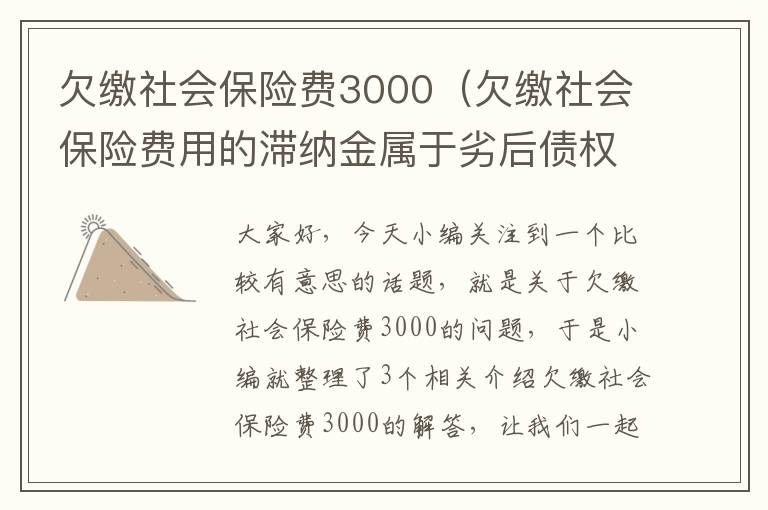 欠缴社会保险费3000（欠缴社会保险费用的滞纳金属于劣后债权

大家好，今天小编关注到一个比较有意思的话题，就是关于欠缴社会保险费3000的问题，于是小编就整理了3个相关介绍欠缴社会保险费3000的解答，让我们一起